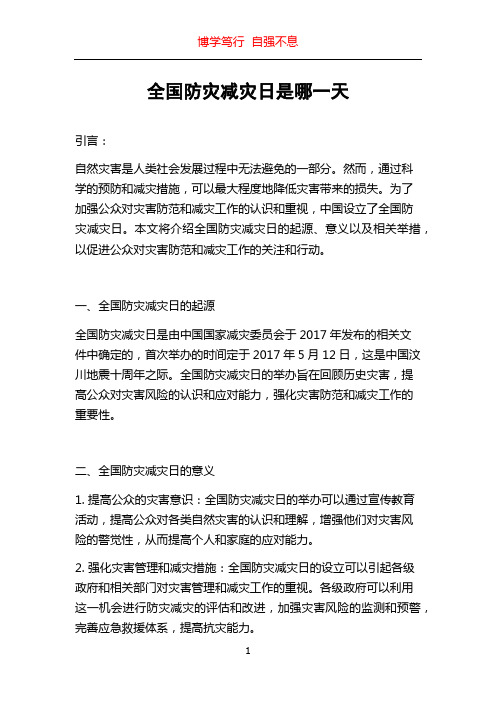 博学笃行 自强不息

全国防灾减灾日是哪一天

引言：

自然灾害是人类社会发展过程中无法避免的一部分。然而，通过科学的预防和减灾措施，可以最大程度地降低灾害带来的损失。为了加强公众对灾害防范和减灾工作的认识和重视，中国设立了全国防灾减灾日。本文将介绍全国防灾减灾日的起源、意义以及相关举措，以促进公众对灾害防范和减灾工作的关注和行动。

一、全国防灾减灾日的起源

全国防灾减灾日是由中国国家减灾委员会于 2017 年发布的相关文件中确定的，首次举办的时间定于 2017 年 5 月 12 日，这是中国汶川地震十周年之际。全国防灾减灾日的举办旨在回顾历史灾害，提高公众对灾害风险的认识和应对能力，强化灾害防范和减灾工作的重要性。

二、全国防灾减灾日的意义

1. 提高公众的灾害意识：全国防灾减灾日的举办可以通过宣传教育活动，提高公众对各类自然灾害的认识和理解，增强他们对灾害风险的警觉性，从而提高个人和家庭的应对能力。

2. 强化灾害管理和减灾措施：全国防灾减灾日的设立可以引起各级政府和相关部门对灾害管理和减灾工作的重视。各级政府可以利用这一机会进行防灾减灾的评估和改进，加强灾害风险的监测和预警，完善应急救援体系，提高抗灾能力。

1